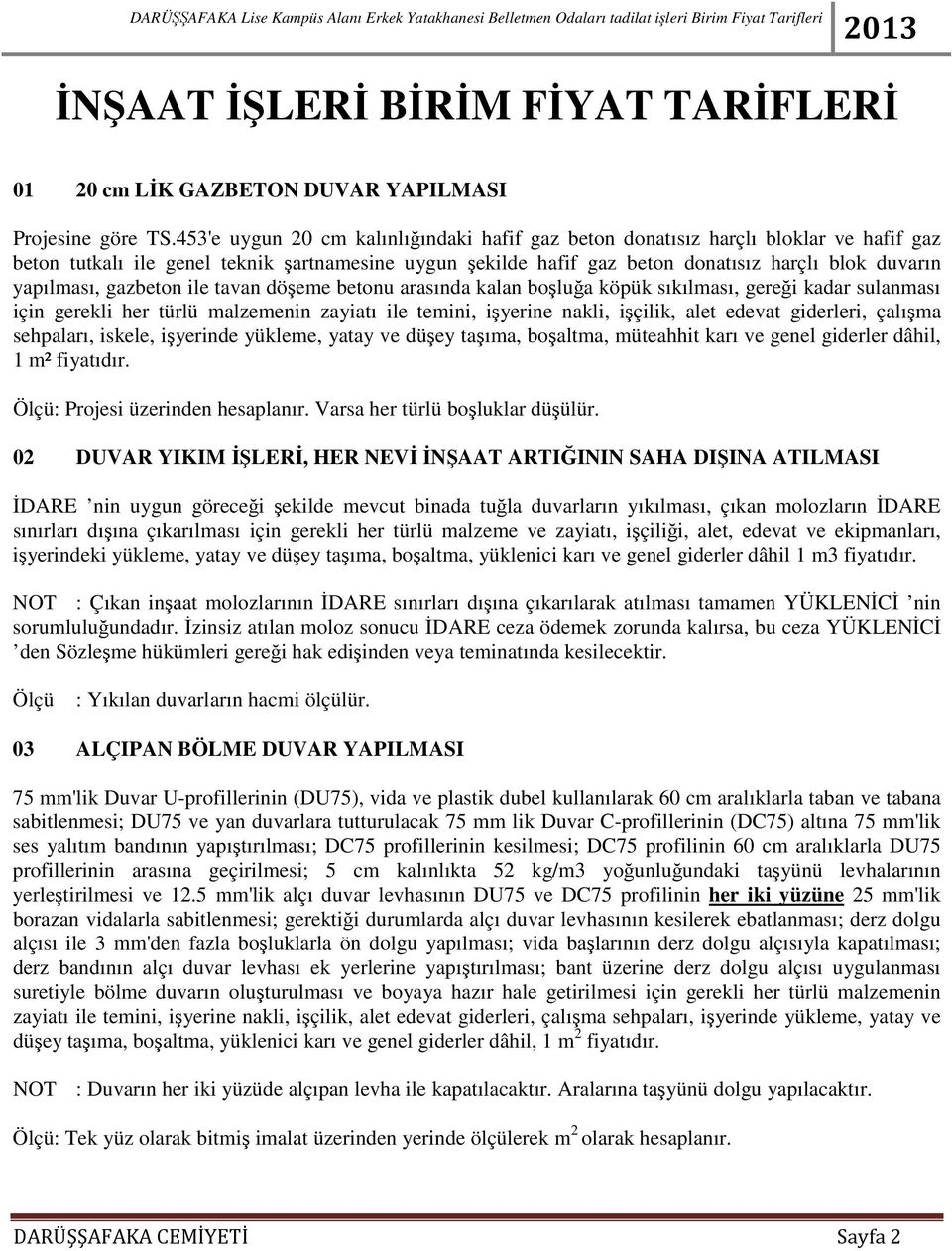 DARÜŞŞAFAKA Lise Kampüs Alanı Erkek Yatakhanesi Belletmen Odaları tadilat işleri Birim Fiyat Tarifleri 2013

İNŞAAT İŞLERİ BİRİM FİYAT TARİFLERİ

01 20 cm LİK GAZBETON DUVAR YAPILMASI

Projesine göre TS.453'e uygun 20 cm kalınlığındaki hafif gaz beton donatısız harçlı bloklar ve hafif gaz beton tutkalı ile genel teknik şartnamesine uygun şekilde hafif gaz beton donatısız harçlı blok duvarın yapılması, gazbeton ile tavan döşeme betonu arasında kalan boşluğa köpük sıkılması, gereği kadar sulanması için gerekli her türlü malzemenin zayiatı ile temini, işyerine nakli, işçilik, alet edevat giderleri, çalışma sehpaları, iskele, işyerinde yükleme, yatay ve düşey taşıma, boşaltma, müteahhit karı ve genel giderler dâhil, 1 m² fiyatıdır.

Ölçü: Projesi üzerinden hesaplanır. Varsa her türlü boşluklar düşülür.

02 DUVAR YIKIM İŞLERİ, HER NEVİ İNŞAAT ARTIĞININ SAHA DIŞINA ATILMASI

İDARE ’nin uygun göreceği şekilde mevcut binada tuğla duvarların yıkılması, çıkan molozların İDARE sınırları dışına çıkarılması için gerekli her türlü malzeme ve zayiatı, işçiliği, alet, edevat ve ekipmanları, işyerindeki yükleme, yatay ve düşey taşıma, boşaltma, yüklenici karı ve genel giderler dâhil 1 m3 fiyatıdır.

NOT : Çıkan inşaat molozlarının İDARE sınırları dışına çıkarılarak atılması tamamen YÜKLENİCİ ’nin sorumluluğundadır. İzinsiz atılan moloz sonucu İDARE ceza ödemek zorunda kalırsa, bu ceza YÜKLENİCİ ’den Sözleşme hükümleri gereği hak edişinden veya teminatında kesilecektir.

Ölçü : Yıkılan duvarların hacmi ölçülür.

03 ALÇIPAN BÖLME DUVAR YAPILMASI

75 mm'lik Duvar U-profillerinin (DU75), vida ve plastik dubel kullanılarak 60 cm aralıklarla taban ve tabana sabitlenmesi; DU75 ve yan duvarlara tutturulacak 75 mm lik Duvar C-profillerinin (DC75) altına 75 mm'lik ses yalıtım bandının yapıştırılması; DC75 profillerinin kesilmesi; DC75 profilinin 60 cm aralıklarla DU75 profillerinin arasına geçirilmesi; 5 cm kalınlıkta 52 kg/m3 yoğunluğundaki taşyünü levhalarının yerleştirilmesi ve 12.5 mm'lik alçı duvar levhasının DU75 ve DC75 profilinin her iki yüzüne 25 mm'lik borazan vidalarla sabitlenmesi; gerektiği durumlarda alçı duvar levhasının kesilerek ebatlanması; derz dolgu alçısı ile 3 mm'den fazla boşluklarla ön dolgu yapılması; vida başlarının derz dolgu alçısıyla kapatılması; derz bandının alçı duvar levhası ek yerlerine yapıştırılması; bant üzerine derz dolgu alçısı uygulanması suretiyle bölme duvarın oluşturulması ve boyaya hazır hale getirilmesi için gerekli her türlü malzemenin zayiatı ile temini, işyerine nakli, işçilik, alet edevat giderleri, çalışma sehpaları, işyerinde yükleme, yatay ve düşey taşıma, boşaltma, yüklenici karı ve genel giderler dâhil, 1 $m^2$ fiyatıdır.

NOT : Duvarın her iki yüzüde alçıpan levha ile kapatılacaktır. Aralarına taşyünü dolgu yapılacaktır.

Ölçü: Tek yüz olarak bitmiş imalat üzerinden yerinde ölçülerek $m^2$ olarak hesaplanır.

DARÜŞŞAFAKA CEMİYETİ Sayfa 2